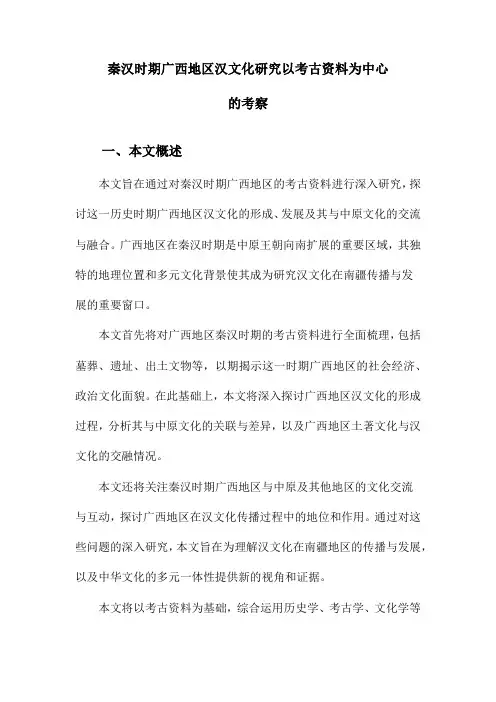 秦汉时期广西地区汉文化研究以考古资料为中心的考察

一、本文概述

本文旨在通过对秦汉时期广西地区的考古资料进行深入研究，探讨这一历史时期广西地区汉文化的形成、发展及其与中原文化的交流与融合。广西地区在秦汉时期是中原王朝向南扩展的重要区域，其独特的地理位置和多元文化背景使其成为研究汉文化在南疆传播与发展的重要窗口。

本文首先将对广西地区秦汉时期的考古资料进行全面梳理，包括墓葬、遗址、出土文物等，以期揭示这一时期广西地区的社会经济、政治文化面貌。在此基础上，本文将深入探讨广西地区汉文化的形成过程，分析其与中原文化的关联与差异，以及广西地区土著文化与汉文化的交融情况。

本文还将关注秦汉时期广西地区与中原及其他地区的文化交流与互动，探讨广西地区在汉文化传播过程中的地位和作用。通过对这些问题的深入研究，本文旨在为理解汉文化在南疆地区的传播与发展，以及中华文化的多元一体性提供新的视角和证据。

本文将以考古资料为基础，综合运用历史学、考古学、文化学等